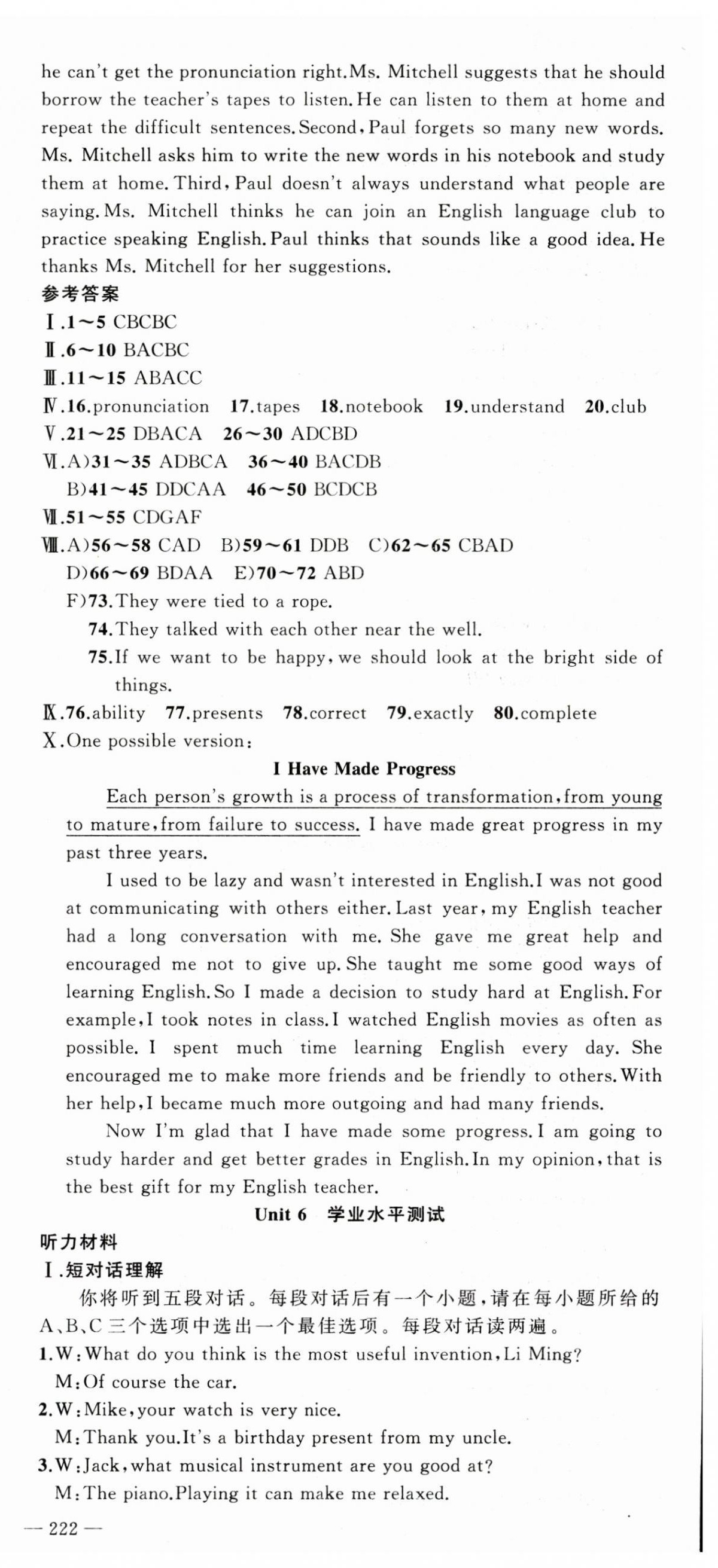 he can't get the pronunciation right. Ms. Mitchell suggests that he should borrow the teacher's tapes to listen. He can listen to them at home and repeat the difficult sentences. Second, Paul forgets so many new words. Ms. Mitchell asks him to write the new words in his notebook and study them at home. Third, Paul doesn't always understand what people are saying. Ms. Mitchell thinks he can join an English language club to practice speaking English. Paul thinks that sounds like a good idea. He thanks Ms. Mitchell for her suggestions.

参考答案

Ⅰ.1～5 CBCBC

Ⅱ.6～10 BACBC

Ⅲ.11～15 ABACC

Ⅳ.16.pronunciation 17.tapes 18.notebook 19.understand 20.club

Ⅴ.21～25 DBACA 26～30 ADCBD

Ⅵ.A)31～35 ADBCA 36～40 BACDB

B)41～45 DDCAA 46～50 BCDCB

Ⅶ.51～55 CDGAF

Ⅷ.A)56～58 CAD B)59～61 DDB C)62～65 CBAD

D)66～69 BDAA E)70～72 ABD

F)73.They were tied to a rope.

74.They talked with each other near the well.

75.If we want to be happy, we should look at the bright side of things.

Ⅸ.76.ability 77.presents 78.correct 79.exactly 80.complete

Ⅹ.One possible version:

I Have Made Progress

Each person's growth is a process of transformation, from young to mature, from failure to success. I have made great progress in my past three years.

I used to be lazy and wasn't interested in English. I was not good at communicating with others either. Last year, my English teacher had a long conversation with me. She gave me great help and encouraged me not to give up. She taught me some good ways of learning English. So I made a decision to study hard at English. For example, I took notes in class. I watched English movies as often as possible. I spent much time learning English every day. She encouraged me to make more friends and be friendly to others. With her help, I became much more outgoing and had many friends.

Now I'm glad that I have made some progress. I am going to study harder and get better grades in English. In my opinion, that is the best gift for my English teacher.

Unit 6 学业水平测试

听力材料

Ⅰ.短对话理解

你将听到五段对话。每段对话后有一个小题，请在每小题所给的A、B、C三个选项中选出一个最佳选项。每段对话读两遍。

1.W: What do you think is the most useful invention, Li Ming?

M: Of course the car.

2.W: Mike, your watch is very nice.

M: Thank you. It's a birthday present from my uncle.

3.W: Jack, what musical instrument are you good at?

M: The piano. Playing it can make me relaxed.

— 222 —